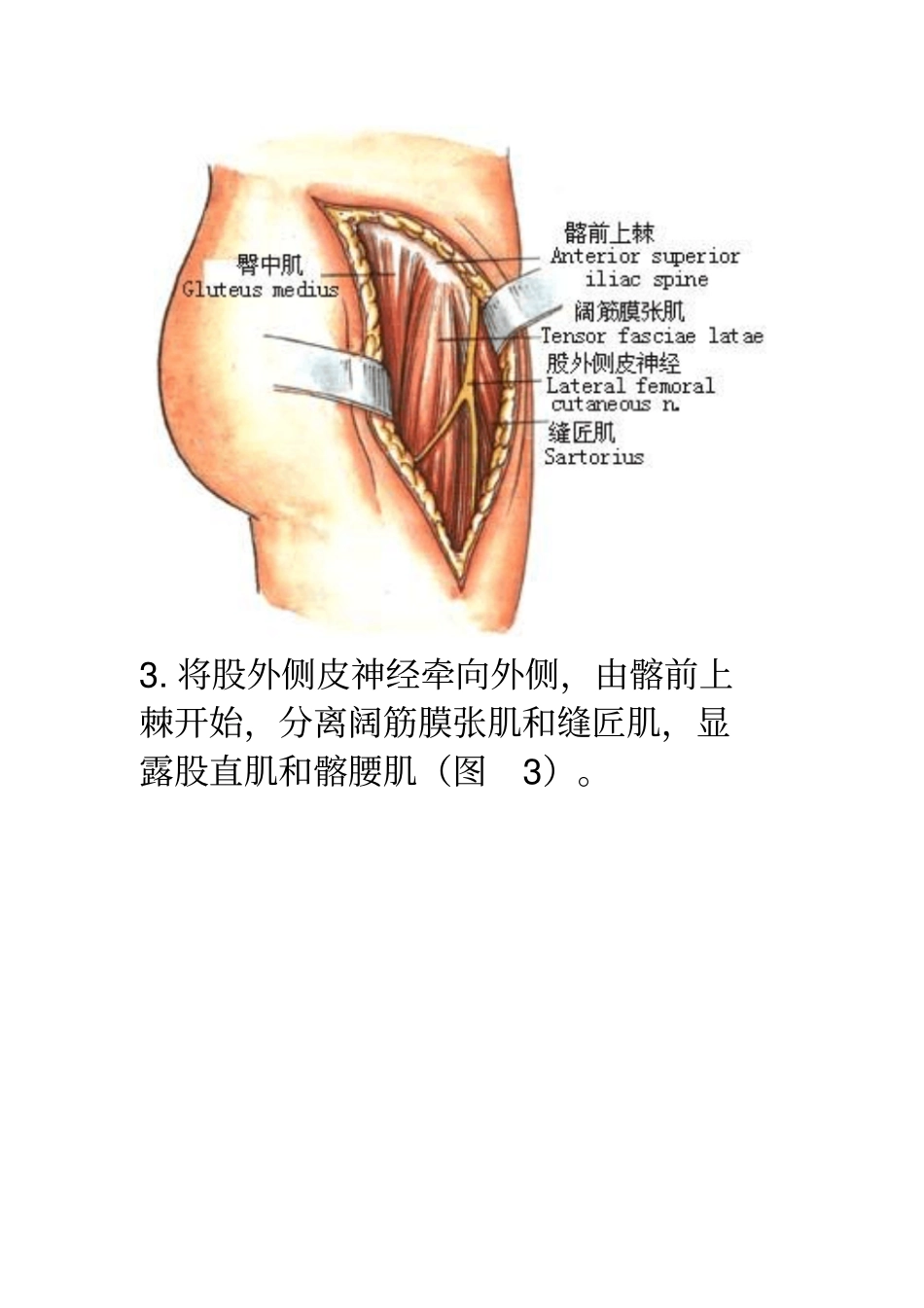 臀中肌
Gluteus medius

髂前上棘
Anterior superior iliac spine

阔筋膜张肌
Tensor fasciae latae

股外侧皮神经
Lateral femoral cutaneous n.

缝匠肌
Sartorius

3. 将股外侧皮神经牵向外侧，由髂前上棘开始，分离阔筋膜张肌和缝匠肌，显露股直肌和髂腰肌（图 3）。